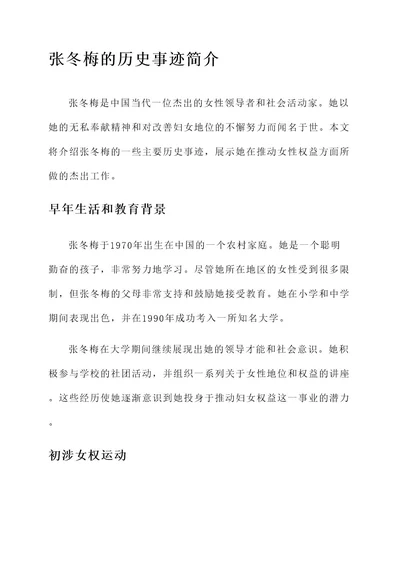 张冬梅的历史事迹简介

张冬梅是中国当代一位杰出的女性领导者和社会活动家。她以她的无私奉献精神和对改善妇女地位的不懈努力而闻名于世。本文将介绍张冬梅的一些主要历史事迹，展示她在推动女性权益方面所做的杰出工作。

早年生活和教育背景

张冬梅于1970年出生在中国的一个农村家庭。她是一个聪明勤奋的孩子，非常努力地学习。尽管她所在地区的女性受到很多限制，但张冬梅的父母非常支持和鼓励她接受教育。她在小学和中学期间表现出色，并在1990年成功考入一所知名大学。

张冬梅在大学期间继续展现出她的领导才能和社会意识。她积极参与学校的社团活动，并组织一系列关于女性地位和权益的讲座。这些经历使她逐渐意识到她投身于推动妇女权益这一事业的潜力。

初涉女权运动